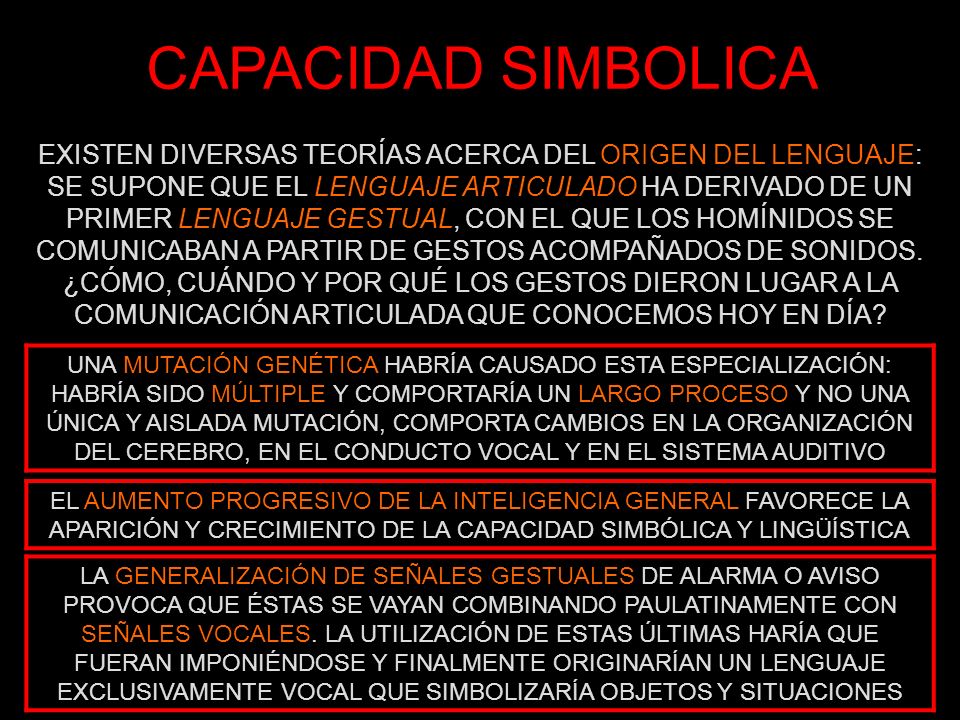 CAPACIDAD SIMBOLICA

EXISTEN DIVERSAS TEORÍAS ACERCA DEL ORIGEN DEL LENGUAJE: SE SUPONE QUE EL LENGUAJE ARTICULADO HA DERIVADO DE UN PRIMER LENGUAJE GESTUAL, CON EL QUE LOS HOMÍNIDOS SE COMUNICABAN A PARTIR DE GESTOS ACOMPAÑADOS DE SONIDOS. ¿CÓMO, CUÁNDO Y POR QUÉ LOS GESTOS DIERON LUGAR A LA COMUNICACIÓN ARTICULADA QUE CONOCEMOS HOY EN DÍA?

UNA MUTACIÓN GENÉTICA HABRÍA CAUSADO ESTA ESPECIALIZACIÓN: HABRÍA SIDO MÚLTIPLE Y COMPORTARÍA UN LARGO PROCESO Y NO UNA ÚNICA Y AISLADA MUTACIÓN, COMPORTA CAMBIOS EN LA ORGANIZACIÓN DEL CEREBRO, EN EL CONDUCTO VOCAL Y EN EL SISTEMA AUDITIVO

EL AUMENTO PROGRESIVO DE LA INTELIGENCIA GENERAL FAVORECE LA APARICIÓN Y CRECIMIENTO DE LA CAPACIDAD SIMBÓLICA Y LINGÜÍSTICA

LA GENERALIZACIÓN DE SEÑALES GESTUALES DE ALARMA O AVISO PROVOCA QUE ÉSTAS SE VAYAN COMBINANDO PAULATINAMENTE CON SEÑALES VOCALES. LA UTILIZACIÓN DE ESTAS ÚLTIMAS HARÍA QUE FUERAN IMPONIÉNDOSE Y FINALMENTE ORIGINARÍAN UN LENGUAJE EXCLUSIVAMENTE VOCAL QUE SIMBOLIZARÍA OBJETOS Y SITUACIONES